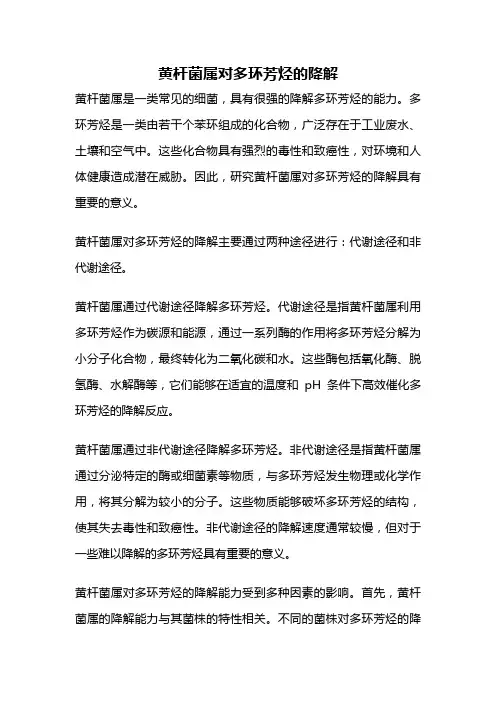 黄杆菌属对多环芳烃的降解

黄杆菌属是一类常见的细菌，具有很强的降解多环芳烃的能力。多环芳烃是一类由若干个苯环组成的化合物，广泛存在于工业废水、土壤和空气中。这些化合物具有强烈的毒性和致癌性，对环境和人体健康造成潜在威胁。因此，研究黄杆菌属对多环芳烃的降解具有重要的意义。

黄杆菌属对多环芳烃的降解主要通过两种途径进行：代谢途径和非代谢途径。

黄杆菌属通过代谢途径降解多环芳烃。代谢途径是指黄杆菌属利用多环芳烃作为碳源和能源，通过一系列酶的作用将多环芳烃分解为小分子化合物，最终转化为二氧化碳和水。这些酶包括氧化酶、脱氢酶、水解酶等，它们能够在适宜的温度和 pH 条件下高效催化多环芳烃的降解反应。

黄杆菌属通过非代谢途径降解多环芳烃。非代谢途径是指黄杆菌属通过分泌特定的酶或细菌素等物质，与多环芳烃发生物理或化学作用，将其分解为较小的分子。这些物质能够破坏多环芳烃的结构，使其失去毒性和致癌性。非代谢途径的降解速度通常较慢，但对于一些难以降解的多环芳烃具有重要的意义。

黄杆菌属对多环芳烃的降解能力受到多种因素的影响。首先，黄杆菌属的降解能力与其菌株的特性相关。不同的菌株对多环芳烃的降